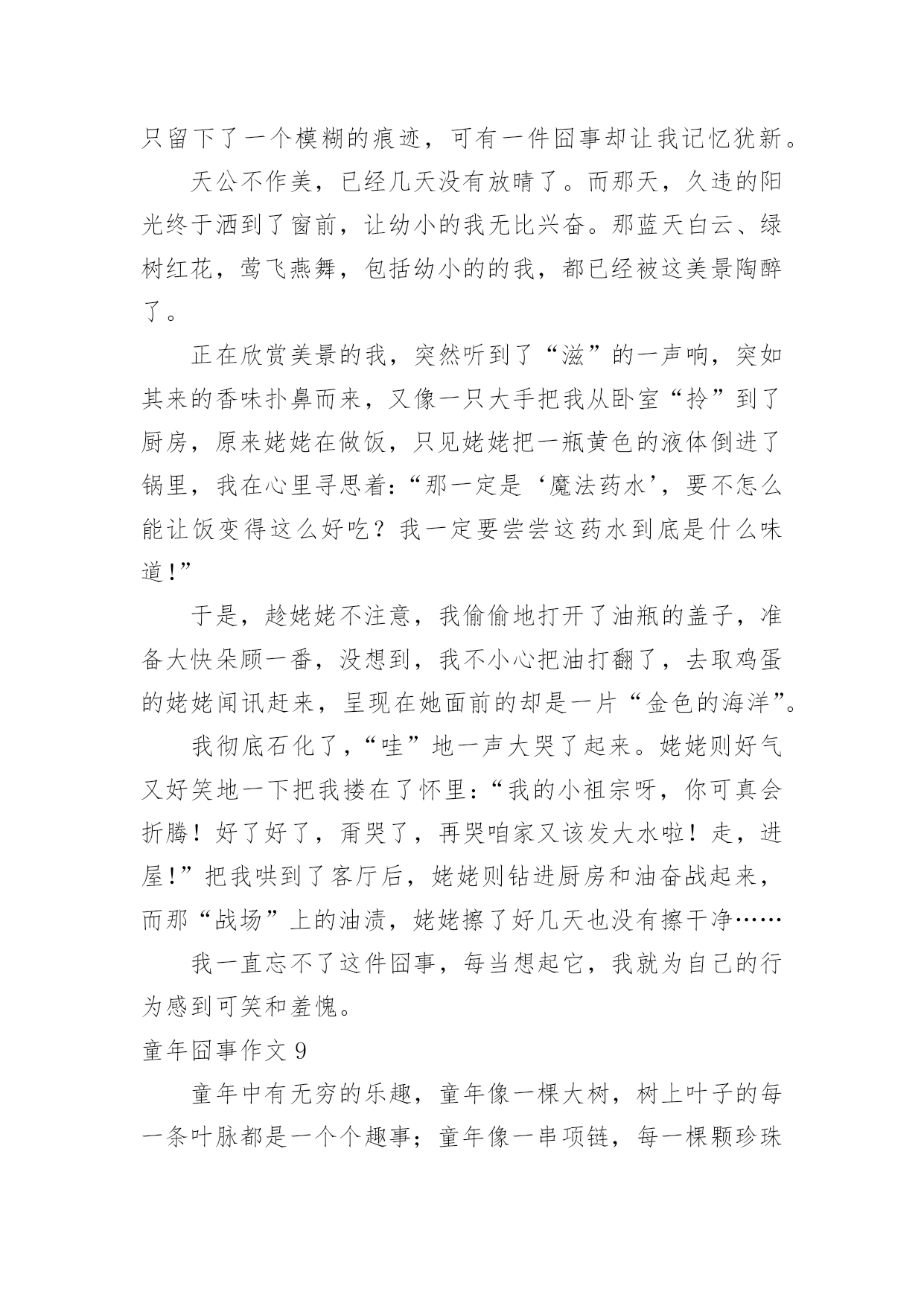 只留下了一个模糊的痕迹，可有一件囧事却让我记忆犹新。

天公不作美，已经几天没有放晴了。而那天，久违的阳光终于洒到了窗前，让幼小的我无比兴奋。那蓝天白云、绿树红花，莺飞燕舞，包括幼小的的我，都已经被这美景陶醉了。

正在欣赏美景的我，突然听到了“滋”的一声响，突如其来的香味扑鼻而来，又像一只大手把我从卧室“拎”到了厨房，原来姥姥在做饭，只见姥姥把一瓶黄色的液体倒进了锅里，我在心里寻思着：“那一定是‘魔法药水’，要不怎么能让饭变得这么好吃？我一定要尝尝这药水到底是什么味道！”

于是，趁姥姥不注意，我偷偷地打开了油瓶的盖子，准备大快朵颐一番，没想到，我不小心把油打翻了，去取鸡蛋的姥姥闻讯赶来，呈现在她面前的却是一片“金色的海洋”。

我彻底石化了，“哇”地一声大哭了起来。姥姥则好气又好笑地一下把我搂在了怀里：“我的小祖宗呀，你可真会折腾！好了好了，甭哭了，再哭咱家又该发大水啦！走，进屋！”把我哄到了客厅后，姥姥则钻进厨房和油奋战起来，而那“战场”上的油渍，姥姥擦了好几天也没有擦干净……

我一直忘不了这件囧事，每当想起它，我就为自己的行为感到可笑和羞愧。

童年囧事作文 9

童年中有无穷的乐趣，童年像一棵大树，树上叶子的每一条叶脉都是一个个趣事；童年像一串项链，每一棵颗珍珠